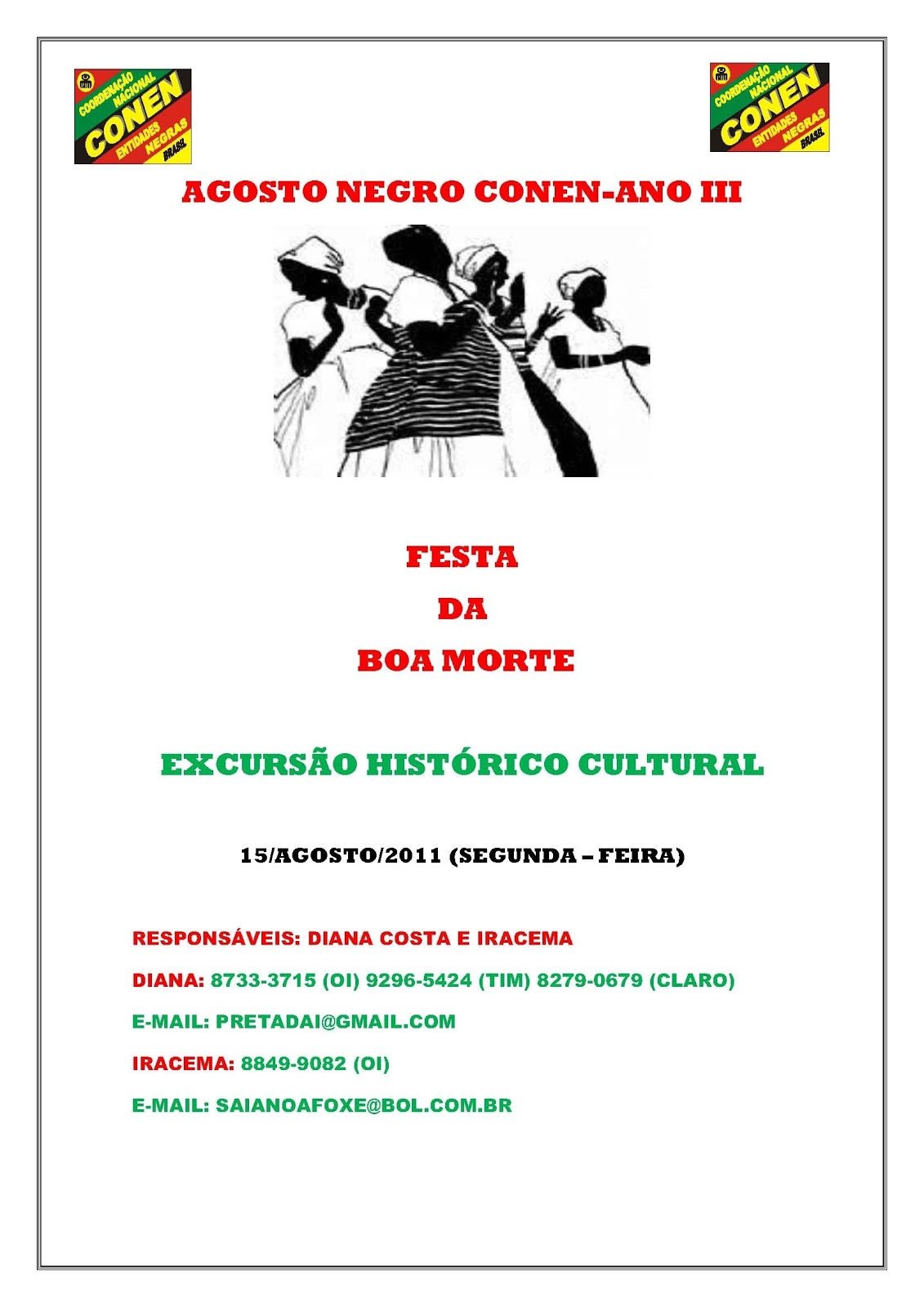 COORDENAÇÃO NACIONAL CONEN ENTIDADES NEGRAS BRASIL

COORDENAÇÃO NACIONAL CONEN ENTIDADES NEGRAS BRASIL

AGOSTO NEGRO CONEN-ANO III

FESTA

DA

BOA MORTE

EXCURSÃO HISTÓRICO CULTURAL

15/AGOSTO/2011 (SEGUNDA – FEIRA)

RESPONSÁVEIS: DIANA COSTA E IRACEMA

DIANA: 8733-3715 (OI) 9296-5424 (TIM) 8279-0679 (CLARO)

E-MAIL: PRETADAI@GMAIL.COM

IRACEMA: 8849-9082 (OI)

E-MAIL: SAIANOAFOXE@BOL.COM.BR